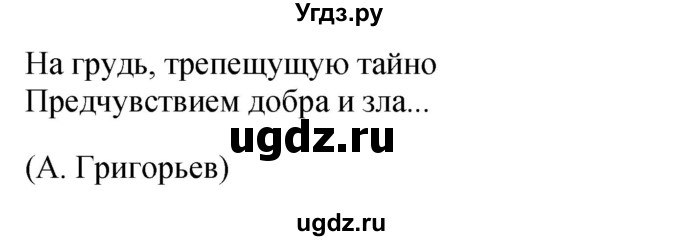 Угдз.ру

На грудь, трепещущую тайно
Предчувствием добра и зла...

ugdz.ru

(А. Григорьев)

ugdz.ru